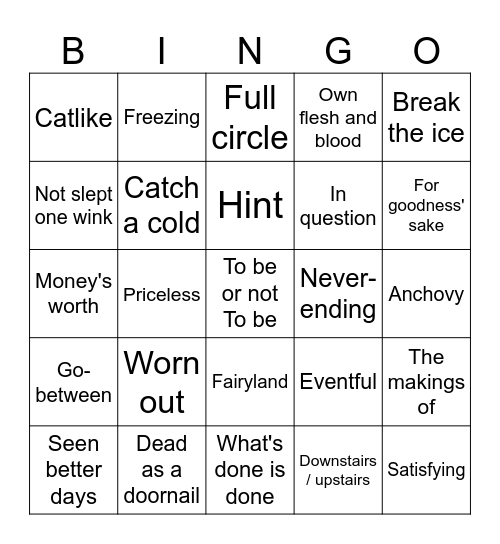 | B | I | N | G | O |
|---|---|---|---|---|
| Catlike | Freezing | Full circle | Own flesh and blood | Break the ice |
| Not slept one wink | Catch a cold | Hint | In question | For goodness' sake |
| Money's worth | Priceless | To be or not To be | Never-ending | Anchovy |
| Go-between | Worn out | Fairyland | Eventful | The makings of |
| Seen better days | Dead as a doornail | What's done is done | Downstairs / upstairs | Satisfying |